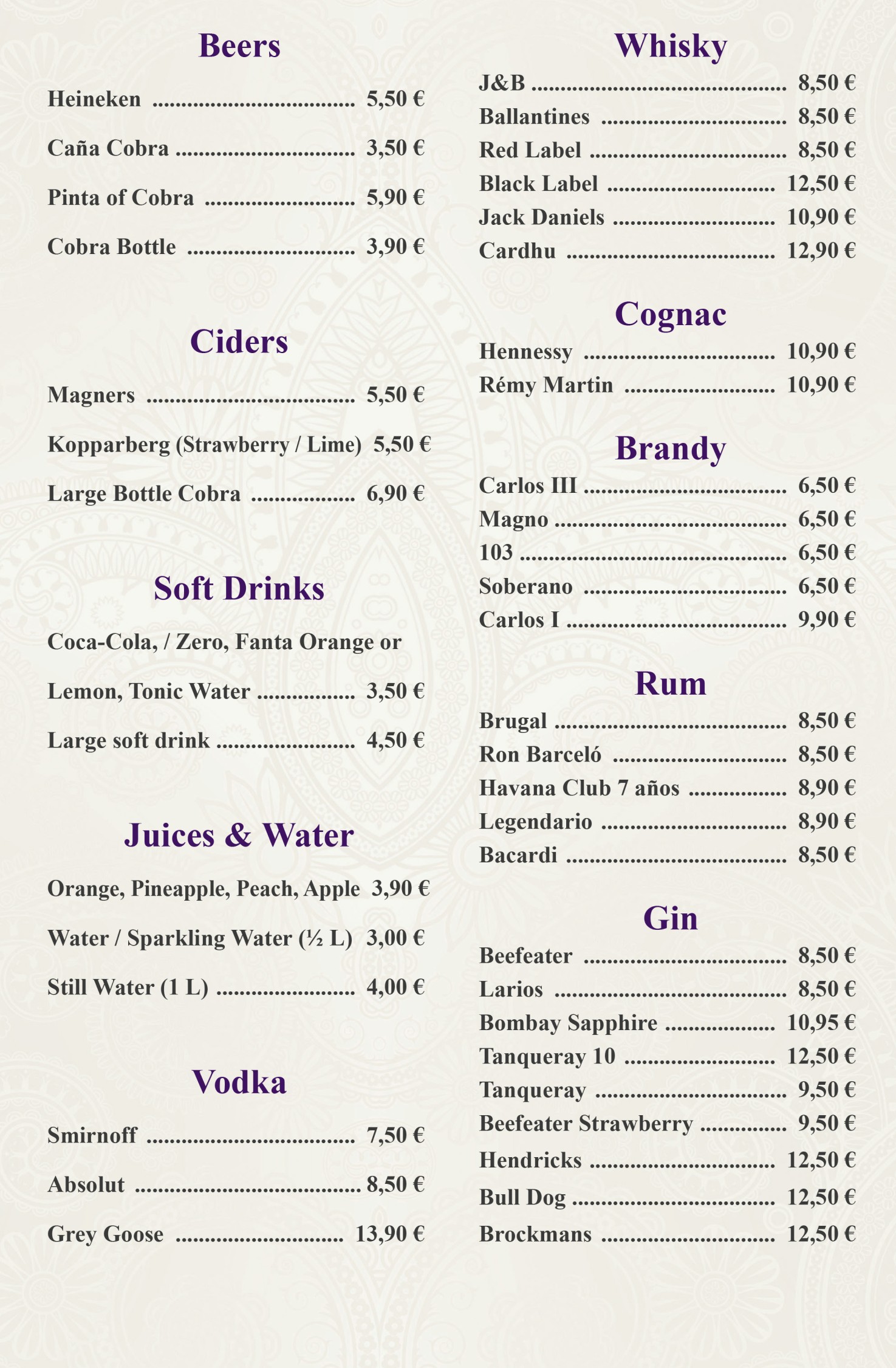 Beers

Heineken 5,50 €

Caña Cobra 3,50 €

Pinta of Cobra 5,90 €

Cobra Bottle 3,90 €

Ciders

Magners 5,50 €

Kopparberg (Strawberry / Lime) 5,50 €

Large Bottle Cobra 6,90 €

Soft Drinks

Coca-Cola, / Zero, Fanta Orange or

Lemon, Tonic Water 3,50 €

Large soft drink 4,50 €

Juices & Water

Orange, Pineapple, Peach, Apple 3,90 €

Water / Sparkling Water (½ L) 3,00 €

Still Water (1 L) 4,00 €

Vodka

Smirnoff 7,50 €

Absolut 8,50 €

Grey Goose 13,90 €

Whisky

J&B 8,50 €
Ballantines 8,50 €
Red Label 8,50 €
Black Label 12,50 €
Jack Daniels 10,90 €
Cardhu 12,90 €

Cognac

Hennessy 10,90 €
Rémy Martin 10,90 €

Brandy

Carlos III 6,50 €
Magno 6,50 €
103 6,50 €
Soberano 6,50 €
Carlos I 9,90 €

Rum

Brugal 8,50 €
Ron Barceló 8,50 €
Havana Club 7 años 8,90 €
Legendario 8,90 €
Bacardi 8,50 €

Gin

Beefeater 8,50 €
Larios 8,50 €
Bombay Sapphire 10,95 €
Tanqueray 10 12,50 €
Tanqueray 9,50 €
Beefeater Strawberry 9,50 €
Hendricks 12,50 €
Bull Dog 12,50 €
Brockmans 12,50 €